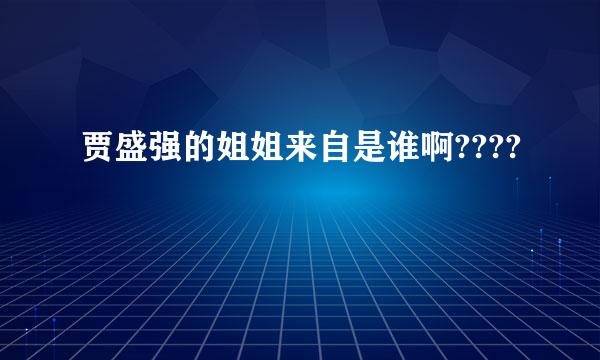 贾盛强的姐姐来自是谁啊????